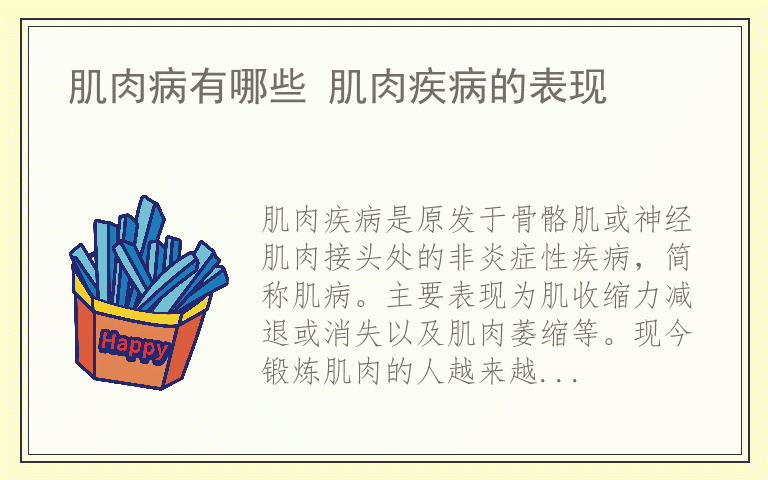 肌肉病有哪些 肌肉疾病的表现

Happy

肌肉疾病是原发于骨骼肌或神经肌肉接头处的非炎症性疾病，简称肌病。主要表现为肌收缩力减退或消失以及肌肉萎缩等。现今锻炼肌肉的人越来越...